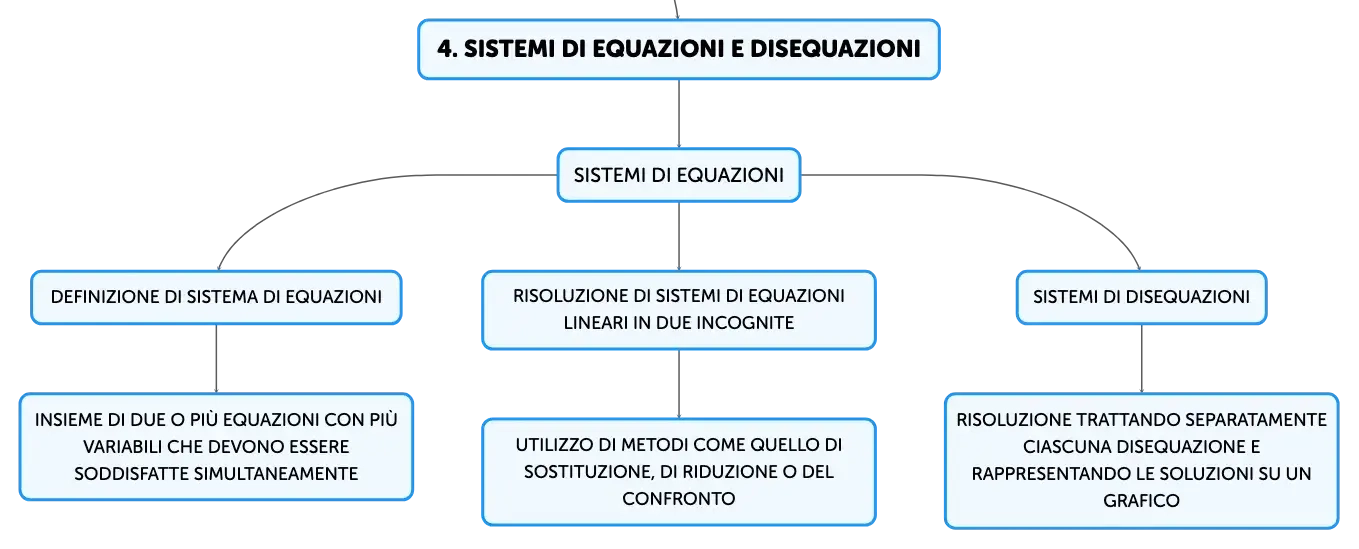 4. SISTEMI DI EQUAZIONI E DISEQUAZIONI

SISTEMI DI EQUAZIONI

DEFINIZIONE DI SISTEMA DI EQUAZIONI

INSIEME DI DUE O PIÙ EQUAZIONI CON PIÙ VARIABILI CHE DEVONO ESSERE SODDISFATTE SIMULTANEAMENTE

RISOLUZIONE DI SISTEMI DI EQUAZIONI LINEARI IN DUE INCOGNITE

UTILIZZO DI METODI COME QUELLO DI SOSTITUZIONE, DI RIDUZIONE O DEL CONFRONTO

SISTEMI DI DISEQUAZIONI

RISOLUZIONE TRATTANDO SEPARATAMENTE CIASCUNA DISEQUAZIONE E RAPPRESENTANDO LE SOLUZIONI SU UN GRAFICO